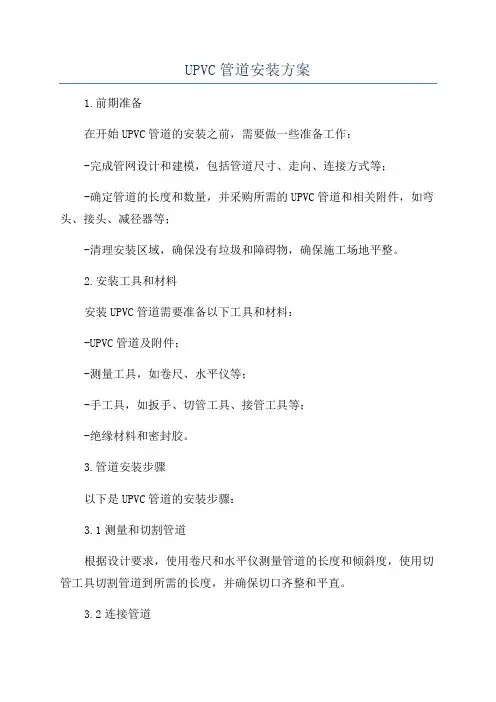 UPVC管道安装方案

1.前期准备

在开始UPVC管道的安装之前，需要做一些准备工作：

-完成管网设计和建模，包括管道尺寸、走向、连接方式等；

-确定管道的长度和数量，并采购所需的UPVC管道和相关附件，如弯头、接头、减径器等；

-清理安装区域，确保没有垃圾和障碍物，确保施工场地平整。

2.安装工具和材料

安装UPVC管道需要准备以下工具和材料：

-UPVC管道及附件；

-测量工具，如卷尺、水平仪等；

-手工具，如扳手、切管工具、接管工具等；

-绝缘材料和密封胶。

3.管道安装步骤

以下是UPVC管道的安装步骤：

3.1测量和切割管道

根据设计要求，使用卷尺和水平仪测量管道的长度和倾斜度，使用切管工具切割管道到所需的长度，并确保切口齐整和平直。

3.2连接管道